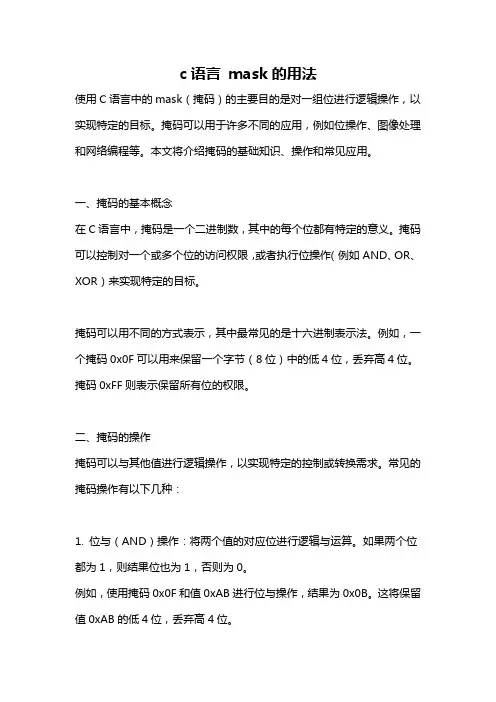 c 语言 mask 的用法

使用 C 语言中的 mask（掩码）的主要目的是对一组位进行逻辑操作，以实现特定的目标。掩码可以用于许多不同的应用，例如位操作、图像处理和网络编程等。本文将介绍掩码的基础知识、操作和常见应用。

一、掩码的基本概念

在 C 语言中，掩码是一个二进制数，其中的每个位都有特定的意义。掩码可以控制对一个或多个位的访问权限，或者执行位操作（例如 AND、OR、XOR）来实现特定的目标。

掩码可以用不同的方式表示，其中最常见的是十六进制表示法。例如，一个掩码 0x0F 可以用来保留一个字节（8 位）中的低 4 位，丢弃高 4 位。掩码 0xFF 则表示保留所有位的权限。

二、掩码的操作

掩码可以与其他值进行逻辑操作，以实现特定的控制或转换需求。常见的掩码操作有以下几种：

1. 位与（AND）操作：将两个值的对应位进行逻辑与运算。如果两个位都为 1，则结果位也为 1，否则为 0。

例如，使用掩码 0x0F 和值 0xAB 进行位与操作，结果为 0x0B。这将保留值 0xAB 的低 4 位，丢弃高 4 位。